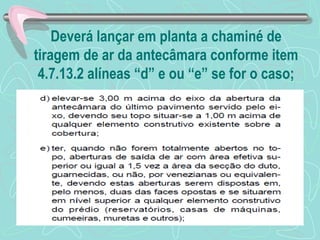 Deverá lançar em planta a chaminé de tiragem de ar da antecâmara conforme item 4.7.13.2 alíneas “d” e ou “e” se for o caso;

d) elevar-se 3,00 m acima do eixo da abertura da antecâmara do último pavimento servido pelo eixo, devendo seu topo situar-se a 1,00 m acima de qualquer elemento construtivo existente sobre a cobertura;

e) ter, quando não forem totalmente abertos no topo, aberturas de saída de ar com área efetiva superior ou igual a 1,5 vez a área da secção do duto, guarnecidas, ou não, por venezianas ou equivalente, devendo estas aberturas serem dispostas em, pelo menos, duas das faces opostas e se situarem em nível superior a qualquer elemento construtivo do prédio (reservatórios, casas de máquinas, cumeeiras, muretas e outros);